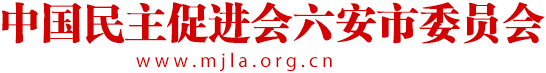 中国民主促进会六安市委员会

www.mjla.org.cn